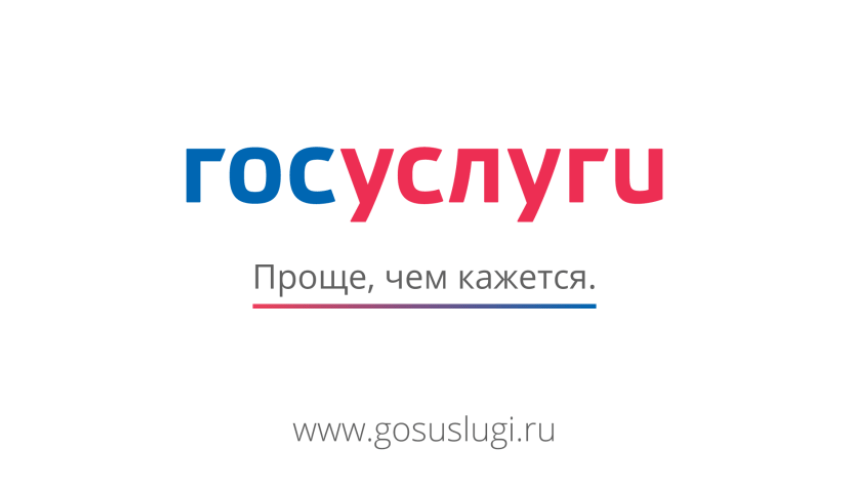 госуслуги

Проще, чем кажется.

www.gosuslugi.ru